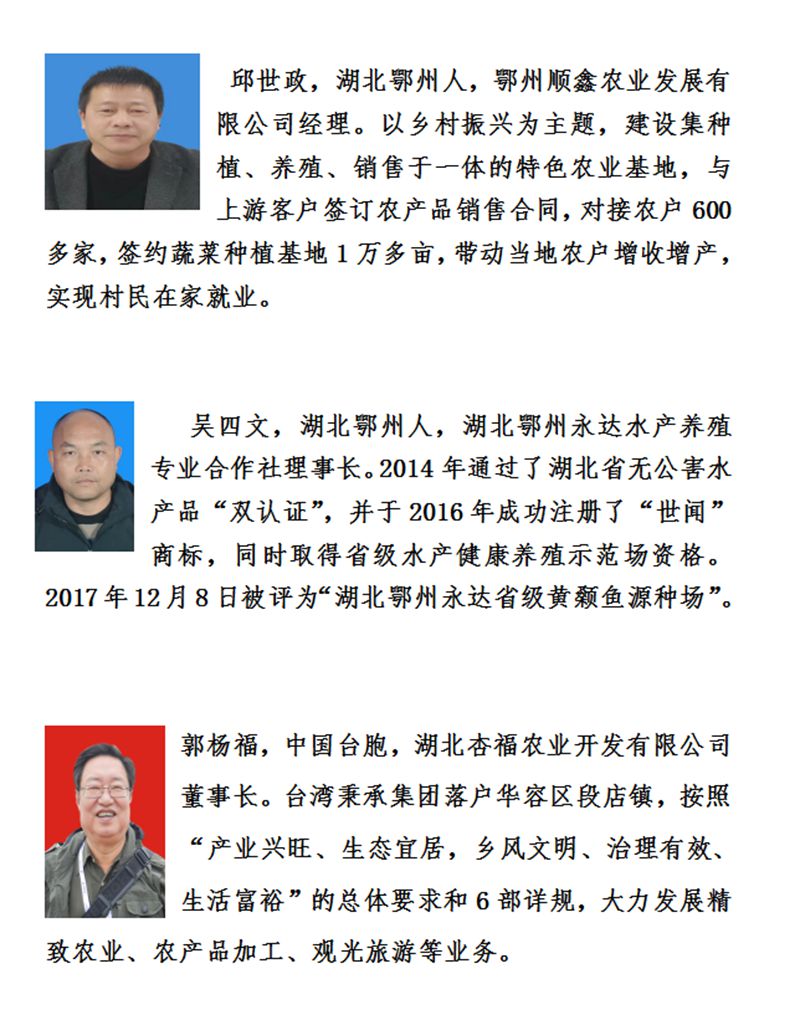 邱世政，湖北鄂州人，鄂州顺鑫农业发展有限公司经理。以乡村振兴为主题，建设集种植、养殖、销售于一体的特色农业基地，与上游客户签订农产品销售合同，对接农户 600 多家，签约蔬菜种植基地 1 万多亩，带动当地农户增收增产，实现村民在家就业。

吴四文，湖北鄂州人，湖北鄂州永达水产养殖专业合作社理事长。2014 年通过了湖北省无公害水产品“双认证”，并于 2016 年成功注册了“世闻”商标，同时取得省级水产健康养殖示范场资格。2017 年 12 月 8 日被评为“湖北鄂州永达省级黄颡鱼源种场”。

郭杨福，中国台胞，湖北杏福农业开发有限公司董事长。台湾秉承集团落户华容区段店镇，按照“产业兴旺、生态宜居，乡风文明、治理有效、生活富裕”的总体要求和 6 部详规，大力发展精致农业、农产品加工、观光旅游等业务。